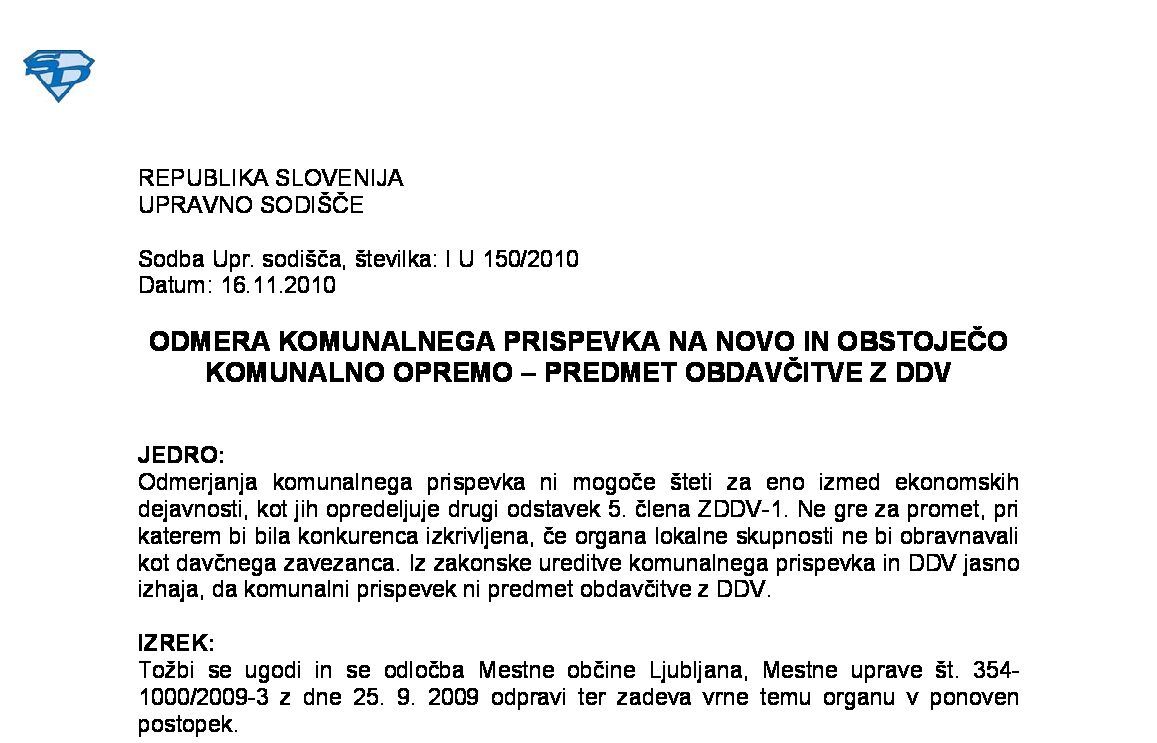 REPUBLIKA SLOVENIJA
UPRAVNO SODIŠČE

Sodba Upr. sodišča, številka: I U 150/2010
Datum: 16.11.2010

ODMERA KOMUNALNEGA PRISPEVKA NA NOVO IN OBSTOJEČO KOMUNALNO OPREMO – PREDMET OBDAVČITVE Z DDV

JEDRO:
Odmerjanja komunalnega prispevka ni mogoče šteti za eno izmed ekonomskih dejavnosti, kot jih opredeljuje drugi odstavek 5. člena ZDDV-1. Ne gre za promet, pri katerem bi bila konkurenca izkrivljena, če organa lokalne skupnosti ne bi obravnavali kot davčnega zavezanca. Iz zakonske ureditve komunalnega prispevka in DDV jasno izhaja, da komunalni prispevek ni predmet obdavčitve z DDV.

IZREK:
Tožbi se ugodi in se odločba Mestne občine Ljubljana, Mestne uprave št. 354-1000/2009-3 z dne 25. 9. 2009 odpravi ter zadeva vrne temu organu v ponoven postopek.